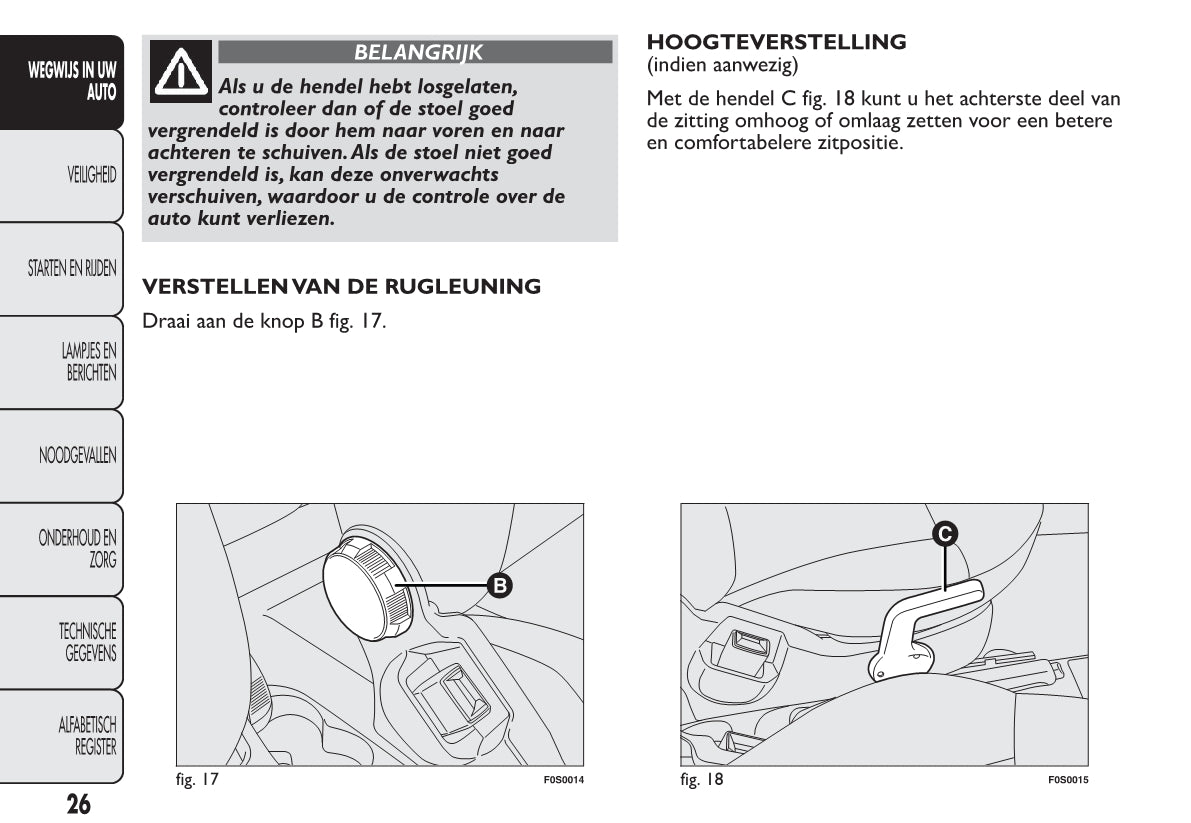 WEGWIJS IN UW AUTO

VEILIGHEID

STARTEN EN RIJDEN

LAMPJES EN BERICHTEN

NOODGEVALLEN

ONDERHOUD EN ZORG

TECHNISCHE GEGEVENS

ALFABETISCH REGISTER

26

BELANGRIJK

Als u de hendel hebt losgelaten, controleer dan of de stoel goed vergrendeld is door hem naar voren en naar achteren te schuiven. Als de stoel niet goed vergrendeld is, kan deze onverwachts verschuiven, waardoor u de controle over de auto kunt verliezen.

VERSTELLEN VAN DE RUGLEUNING

Draai aan de knop B fig. 17.

B

fig. 17

F0S0014

HOOGTEVERSTELLING
(indien aanwezig)

Met de hendel C fig. 18 kunt u het achterste deel van de zitting omhoog of omlaag zetten voor een betere en comfortabelere zitpositie.

C

fig. 18

F0S0015